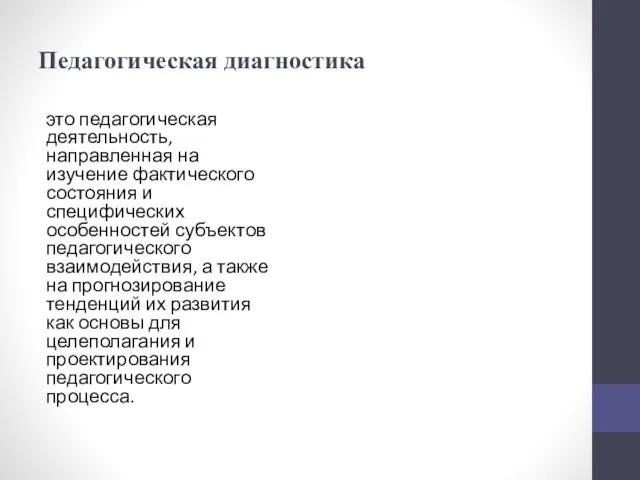 Педагогическая диагностика

это педагогическая деятельность, направленная на изучение фактического состояния и специфических особенностей субъектов педагогического взаимодействия, а также на прогнозирование тенденций их развития как основы для целеполагания и проектирования педагогического процесса.